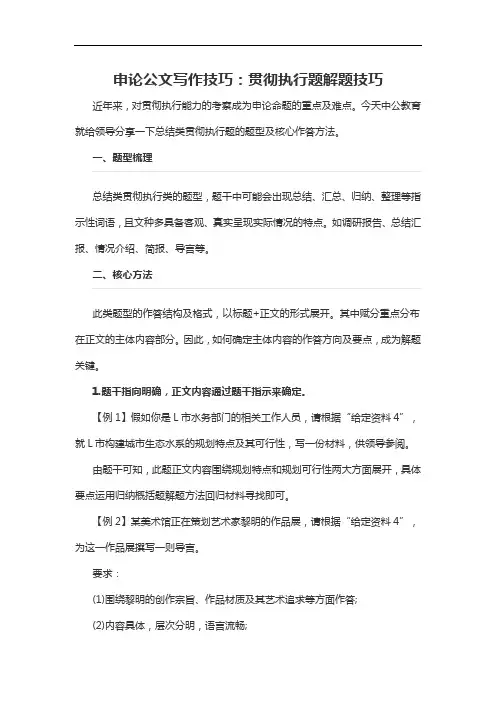 申论公文写作技巧：贯彻执行题解题技巧

近年来，对贯彻执行能力的考察成为申论命题的重点及难点。今天中公教育就给领导分享一下总结类贯彻执行题的题型及核心作答方法。

一、题型梳理

总结类贯彻执行类的题型，题干中可能会出现总结、汇总、归纳、整理等指示性词语，且文种多具备客观、真实呈现实际情况的特点。如调研报告、总结汇报、情况介绍、简报、导言等。

二、核心方法

此类题型的作答结构及格式，以标题+正文的形式展开。其中赋分重点分布在正文的主体内容部分。因此，如何确定主体内容的作答方向及要点，成为解题关键。

1.题干指向明确，正文内容通过题干指示来确定。

【例 1】假如你是 L 市水务部门的相关工作人员，请根据“给定资料 4”，就 L 市构建城市生态水系的规划特点及其可行性，写一份材料，供领导参阅。

由题干可知，此题正文内容围绕规划特点和规划可行性两大方面展开，具体要点运用归纳概括题解题方法回归材料寻找即可。

【例 2】某美术馆正在策划艺术家黎明的作品展，请根据“给定资料 4”，为这一作品展撰写一则导言。

要求：

(1)围绕黎明的创作宗旨、作品材质及其艺术追求等方面作答;

(2)内容具体，层次分明，语言流畅;